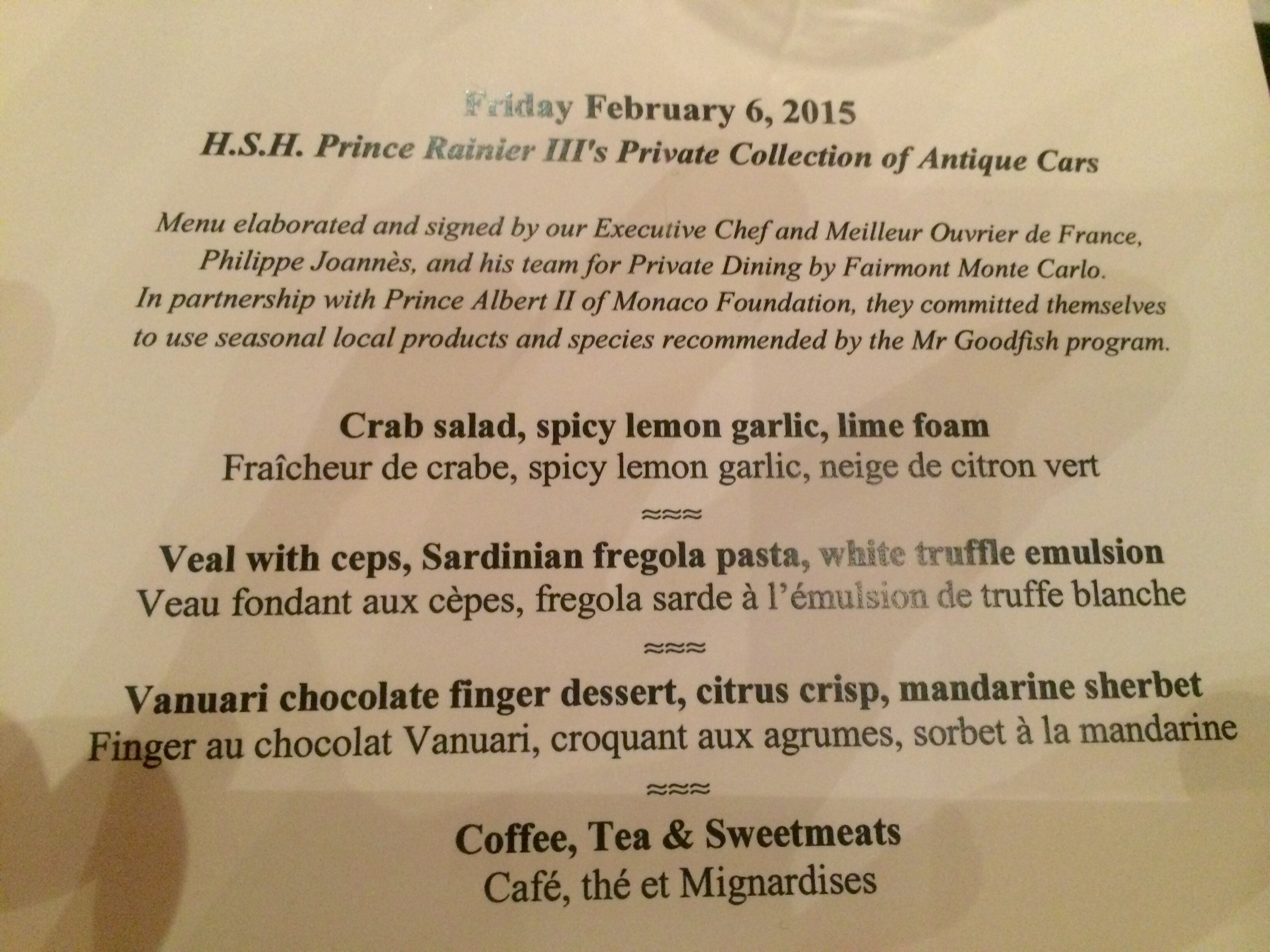 Friday February 6, 2015
H.S.H. Prince Rainier III's Private Collection of Antique Cars

Menu elaborated and signed by our Executive Chef and Meilleur Ouvrier de France, Philippe Joannès, and his team for Private Dining by Fairmont Monte Carlo. In partnership with Prince Albert II of Monaco Foundation, they committed themselves to use seasonal local products and species recommended by the Mr Goodfish program.

Crab salad, spicy lemon garlic, lime foam
Fraîcheur de crabe, spicy lemon garlic, neige de citron vert

≈≈≈

Veal with ceps, Sardinian fregola pasta, white truffle emulsion
Veau fondant aux cèpes, fregola sarde à l'émulsion de truffe blanche

≈≈≈

Vanuari chocolate finger dessert, citrus crisp, mandarine sherbet
Finger au chocolat Vanuari, croquant aux agrumes, sorbet à la mandarine

≈≈≈

Coffee, Tea & Sweetmeats
Café, thé et Mignardises